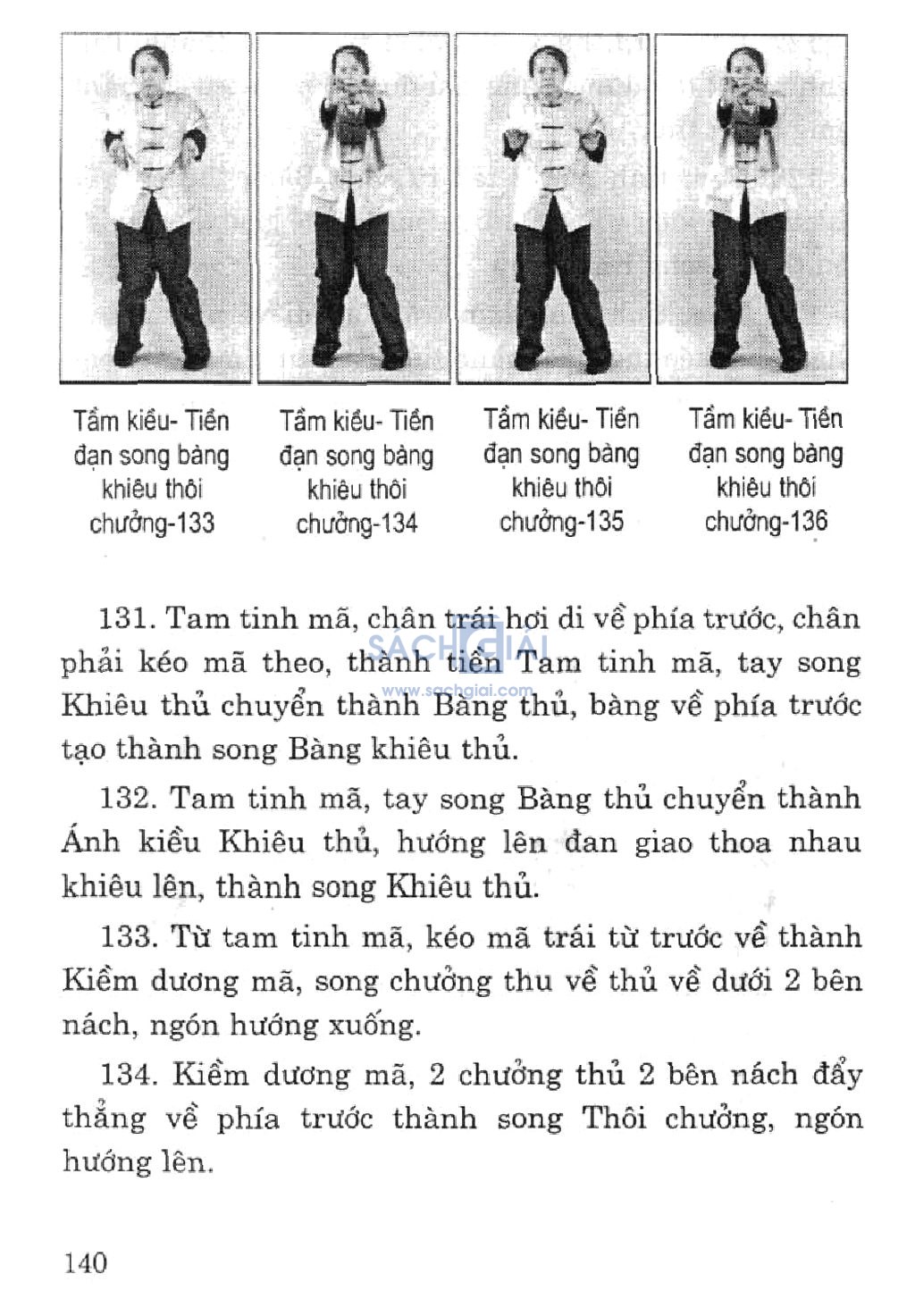 Tầm kiều- Tiền đạn song bàng khiêu thôi chưởng-133

Tầm kiều- Tiền đạn song bàng khiêu thôi chưởng-134

Tầm kiều- Tiền đạn song bàng khiêu thôi chưởng-135

Tầm kiều- Tiền đạn song bàng khiêu thôi chưởng-136

131. Tam tinh mã, chân trái hơi di về phía trước, chân phải kéo mã theo, thành tiền Tam tinh mã, tay song Khiêu thủ chuyển thành Bàng thủ, bàng về phía trước tạo thành song Bàng khiêu thủ.

SÁCH GIẢI
www.sachgiai.com

132. Tam tinh mã, tay song Bàng thủ chuyển thành Ánh kiều Khiêu thủ, hướng lên đan giao thoa nhau khiêu lên, thành song Khiêu thủ.

133. Từ tam tinh mã, kéo mã trái từ trước về thành Kiềm dương mã, song chưởng thu về thủ về dưới 2 bên nách, ngón hướng xuống.

134. Kiềm dương mã, 2 chưởng thủ 2 bên nách đẩy thẳng về phía trước thành song Thôi chưởng, ngón hướng lên.

140